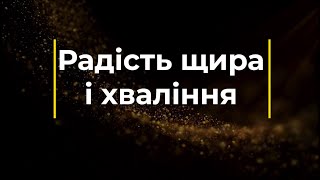 Радість щира
і хваління